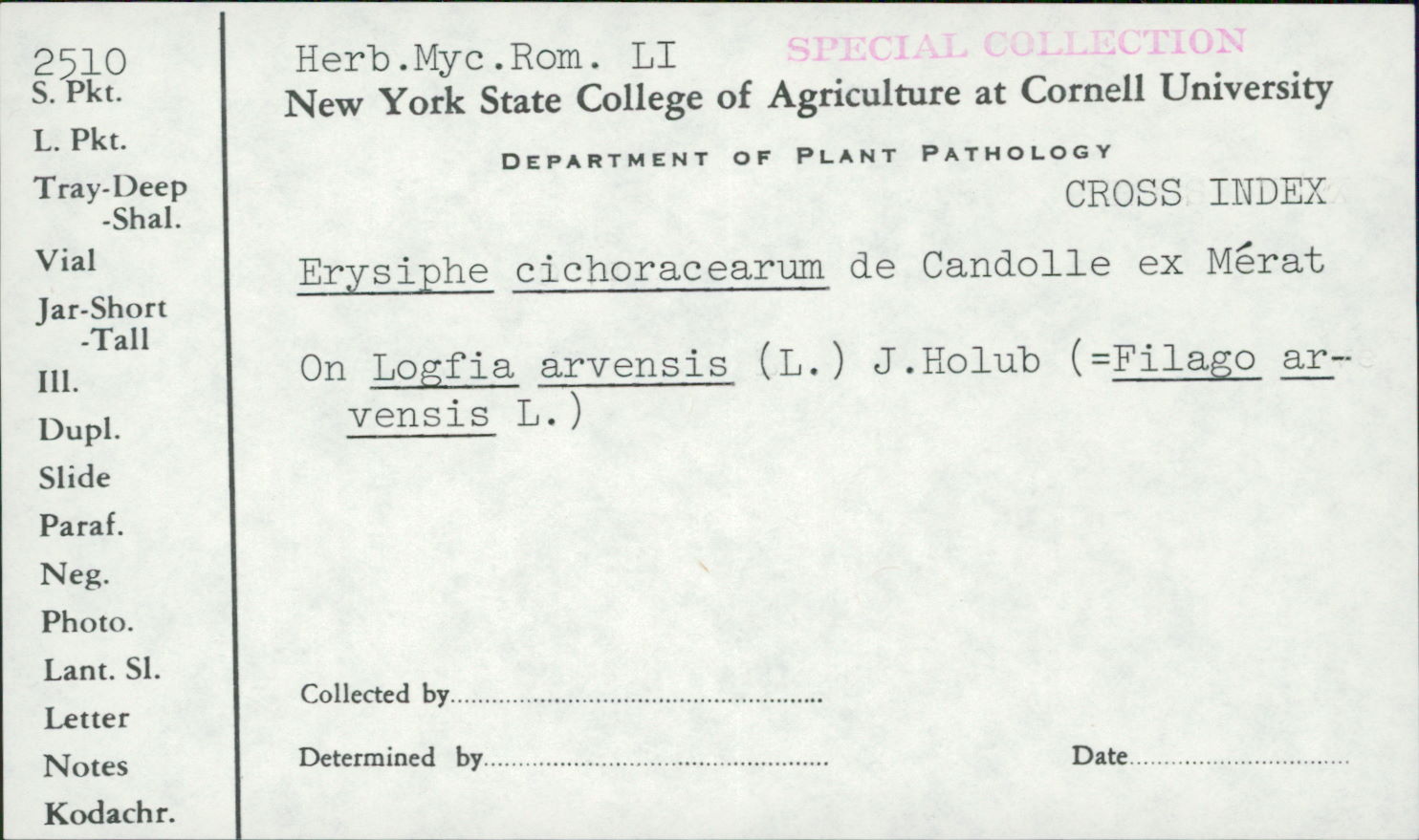 2510
S. Pkt.
L. Pkt.
Tray-Deep
-Shal.
Vial
Jar-Short
-Tall
Ill.
Dupl.
Slide
Paraf.
Neg.
Photo.
Lant. Sl.
Letter
Notes
Kodachr.

Herb.Myc.Rom. LI SPECIAL COLLECTION
New York State College of Agriculture at Cornell University

DEPARTMENT OF PLANT PATHOLOGY

CROSS INDEX

Erysiphe cichoracearum de Candolle ex Mérat

On Logfia arvensis (L.) J.Holub (=Filago arvensis L.)

Collected by ____

Determined by ____ Date ____